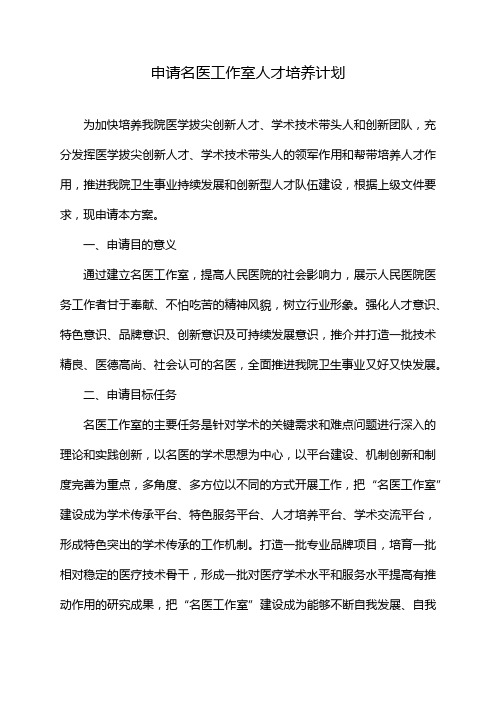 申请名医工作室人才培养计划

为加快培养我院医学拔尖创新人才、学术技术带头人和创新团队，充分发挥医学拔尖创新人才、学术技术带头人的领军作用和帮带培养人才作用，推进我院卫生事业持续发展和创新型人才队伍建设，根据上级文件要求，现申请本方案。

一、申请目的意义

通过建立名医工作室，提高人民医院的社会影响力，展示人民医院医务工作者甘于奉献、不怕吃苦的精神风貌，树立行业形象。强化人才意识、特色意识、品牌意识、创新意识及可持续发展意识，推介并打造一批技术精良、医德高尚、社会认可的名医，全面推进我院卫生事业又好又快发展。

二、申请目标任务

名医工作室的主要任务是针对学术的关键需求和难点问题进行深入的理论和实践创新，以名医的学术思想为中心，以平台建设、机制创新和制度完善为重点，多角度、多方位以不同的方式开展工作，把“名医工作室”建设成为学术传承平台、特色服务平台、人才培养平台、学术交流平台，形成特色突出的学术传承的工作机制。打造一批专业品牌项目，培育一批相对稳定的医疗技术骨干，形成一批对医疗学术水平和服务水平提高有推动作用的研究成果，把“名医工作室”建设成为能够不断自我发展、自我